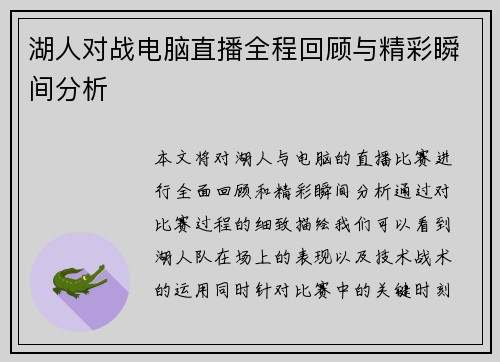 湖人对战电脑直播全程回顾与精彩瞬间分析

本文将对湖人与电脑的直播比赛进行全面回顾和精彩瞬间分析通过对比赛过程的细致描绘我们可以看到湖人队在场上的表现以及技术战术的运用同时针对比赛中的关键时刻